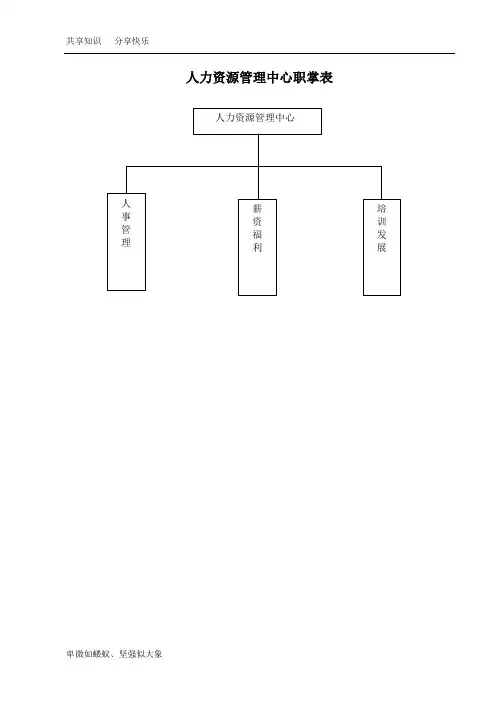 共享知识 分享快乐

人力资源管理中心职掌表

人力资源管理中心

人事管理

薪资福利

培训发展

卑微如蝼蚁、坚强似大象